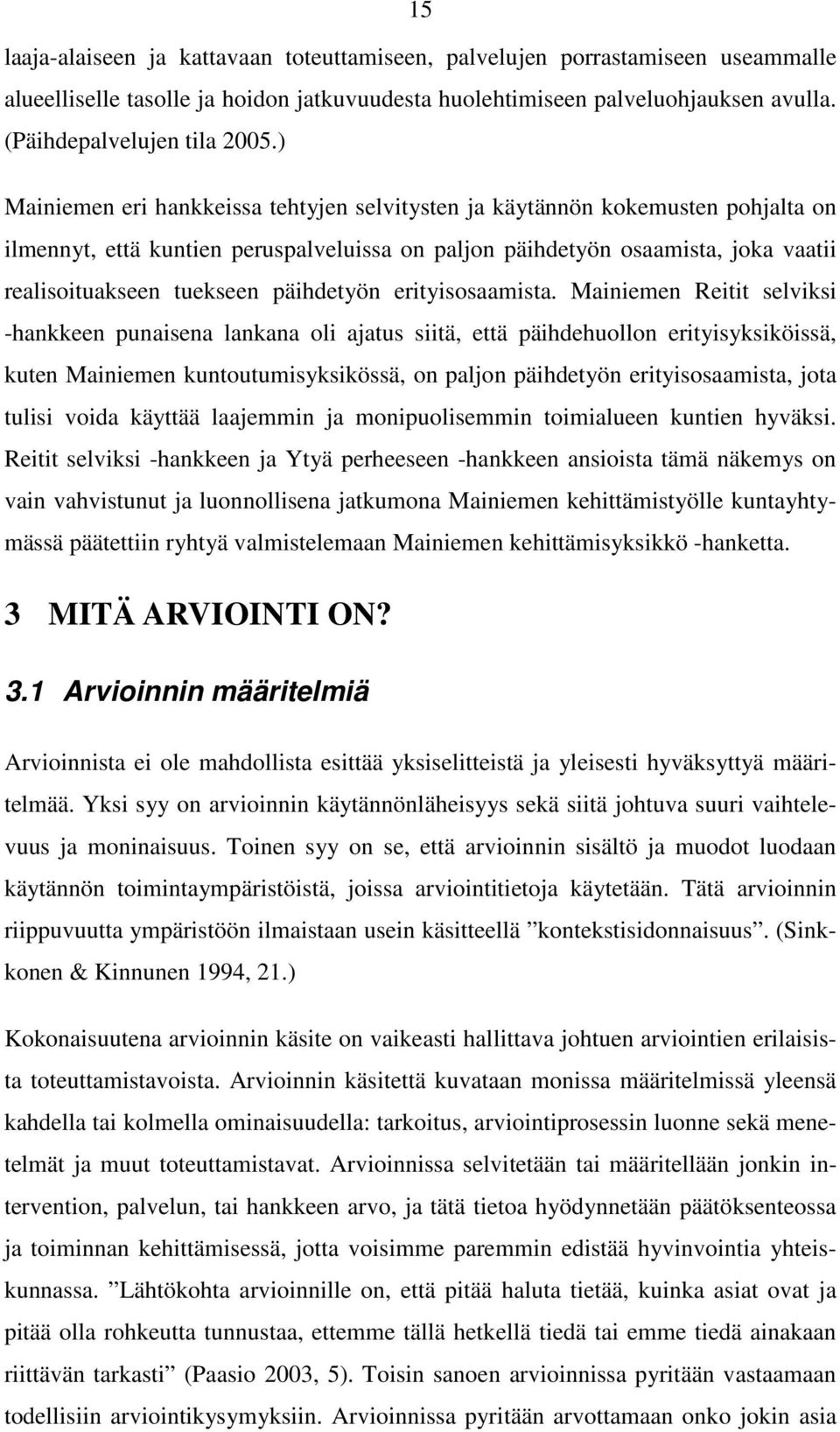 15

laaja-alaiseen ja kattavaan toteuttamiseen, palvelujen porrastamiseen useammalle alueelliselle tasolle ja hoidon jatkuvuudesta huolehtimiseen palveluohjauksen avulla. (Päihdepalvelujen tila 2005.)

Mainiemen eri hankkeissa tehtyjen selvitysten ja käytännön kokemusten pohjalta on ilmennyt, että kuntien peruspalveluissa on paljon päihdetyön osaamista, joka vaatii realisoituakseen tuekseen päihdetyön erityisosaamista. Mainiemen Reitit selviksi -hankkeen punaisena lankana oli ajatus siitä, että päihdehuollon erityisyksiköissä, kuten Mainiemen kuntoutumisyksikössä, on paljon päihdetyön erityisosaamista, jota tulisi voida käyttää laajemmin ja monipuolisemmin toimialueen kuntien hyväksi. Reitit selviksi -hankkeen ja Ytyä perheeseen -hankkeen ansioista tämä näkemys on vain vahvistunut ja luonnollisena jatkumona Mainiemen kehittämistyölle kuntayhtymässä päätettiin ryhtyä valmistelemaan Mainiemen kehittämisyksikkö -hanketta.

3 MITÄ ARVIOINTI ON?

3.1 Arvioinnin määritelmiä

Arvioinnista ei ole mahdollista esittää yksiselitteistä ja yleisesti hyväksyttyä määritelmää. Yksi syy on arvioinnin käytännönläheisyys sekä siitä johtuva suuri vaihtelevuus ja moninaisuus. Toinen syy on se, että arvioinnin sisältö ja muodot luodaan käytännön toimintaympäristöistä, joissa arviointitietoja käytetään. Tätä arvioinnin riippuvuutta ympäristöön ilmaistaan usein käsitteellä ”kontekstisidonnaisuus”. (Sinkkonen & Kinnunen 1994, 21.)

Kokonaisuutena arvioinnin käsite on vaikeasti hallittava johtuen arviointien erilaisista toteuttamistavoista. Arvioinnin käsitettä kuvataan monissa määritelmissä yleensä kahdella tai kolmella ominaisuudella: tarkoitus, arviointiprosessin luonne sekä menetelmät ja muut toteuttamistavat. Arvioinnissa selvitetään tai määritellään jonkin intervention, palvelun, tai hankkeen arvo, ja tätä tietoa hyödynnetään päätöksenteossa ja toiminnan kehittämisessä, jotta voisimme paremmin edistää hyvinvointia yhteiskunnassa. ”Lähtökohta arvioinnille on, että pitää haluta tietää, kuinka asiat ovat ja pitää olla rohkeutta tunnustaa, ettemme tällä hetkellä tiedä tai emme tiedä ainakaan riittävän tarkasti” (Paasio 2003, 5). Toisin sanoen arvioinnissa pyritään vastaamaan todellisiin arviointikysymyksiin. Arvioinnissa pyritään arvottamaan onko jokin asia